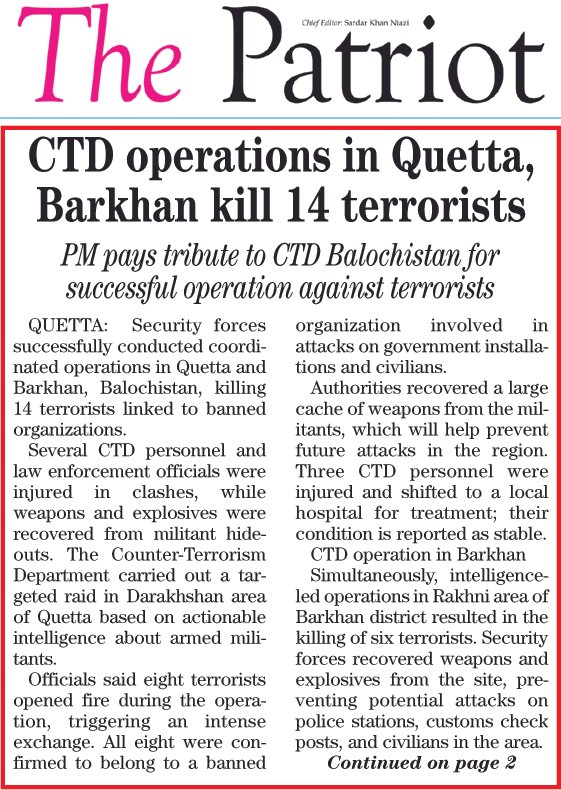 The Patriot

Chief Editor: Sardar Khan Niazi

CTD operations in Quetta, Barkhan kill 14 terrorists

PM pays tribute to CTD Balochistan for successful operation against terrorists

QUETTA: Security forces successfully conducted coordinated operations in Quetta and Barkhan, Balochistan, killing 14 terrorists linked to banned organizations.

Several CTD personnel and law enforcement officials were injured in clashes, while weapons and explosives were recovered from militant hideouts. The Counter-Terrorism Department carried out a targeted raid in Darakhshan area of Quetta based on actionable intelligence about armed militants.

Officials said eight terrorists opened fire during the operation, triggering an intense exchange. All eight were confirmed to belong to a banned organization involved in attacks on government installations and civilians.

Authorities recovered a large cache of weapons from the militants, which will help prevent future attacks in the region. Three CTD personnel were injured and shifted to a local hospital for treatment; their condition is reported as stable.

CTD operation in Barkhan

Simultaneously, intelligence-led operations in Rakhni area of Barkhan district resulted in the killing of six terrorists. Security forces recovered weapons and explosives from the site, preventing potential attacks on police stations, customs check posts, and civilians in the area.

Continued on page 2